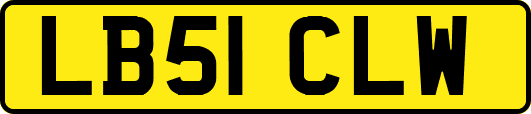 LB51 CLW